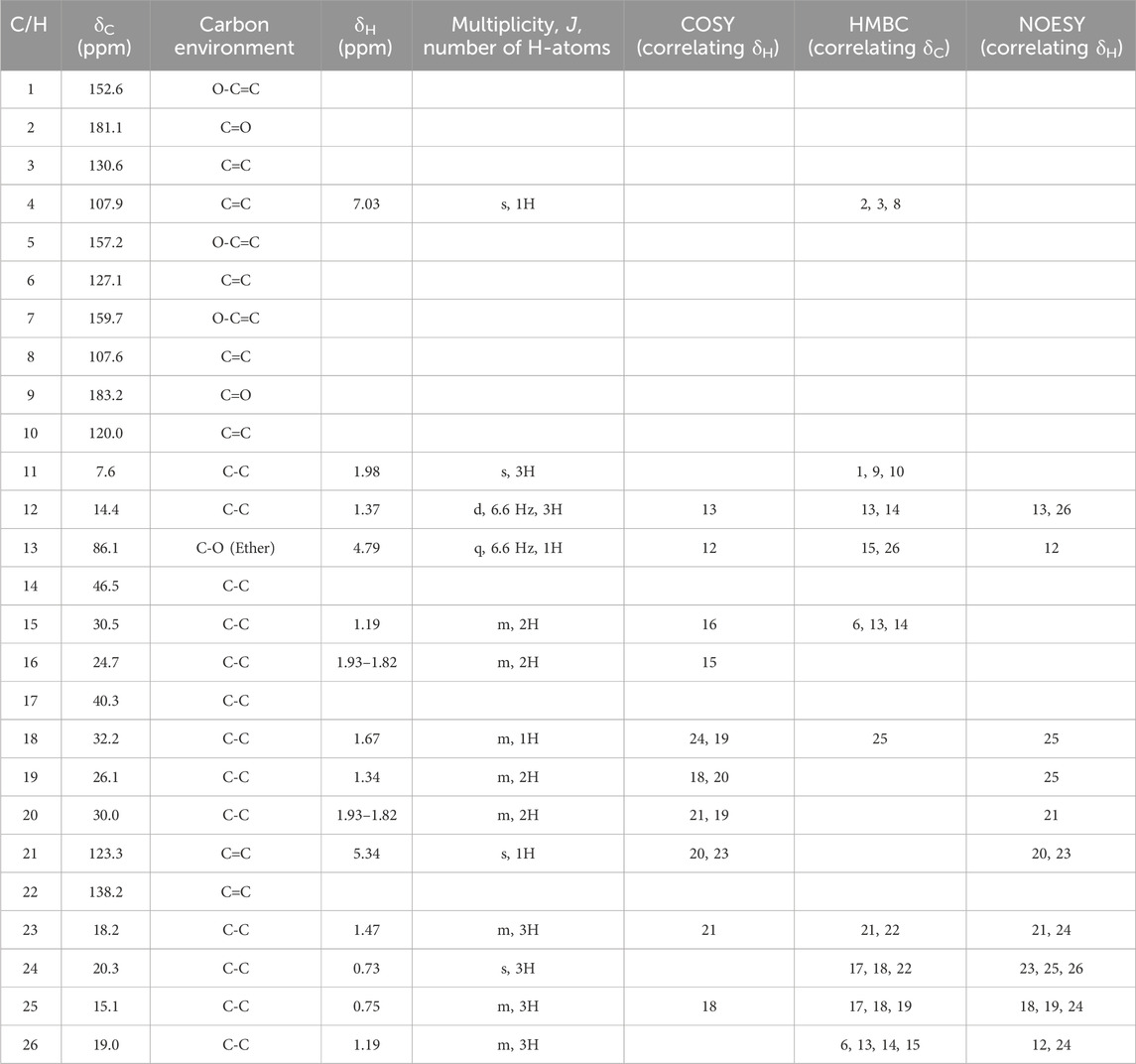 | C/H | $\delta_C$ (ppm) | Carbon environment | $\delta_H$ (ppm) | Multiplicity, $J$, number of H-atoms | COSY (correlating $\delta_H$) | HMBC (correlating $\delta_C$) | NOESY (correlating $\delta_H$) |
|---|---|---|---|---|---|---|---|
| 1 | 152.6 | O-C=C | | | | | |
| 2 | 181.1 | C=O | | | | | |
| 3 | 130.6 | C=C | | | | | |
| 4 | 107.9 | C=C | 7.03 | s, 1H | | 2, 3, 8 | |
| 5 | 157.2 | O-C=C | | | | | |
| 6 | 127.1 | C=C | | | | | |
| 7 | 159.7 | O-C=C | | | | | |
| 8 | 107.6 | C=C | | | | | |
| 9 | 183.2 | C=O | | | | | |
| 10 | 120.0 | C=C | | | | | |
| 11 | 7.6 | C-C | 1.98 | s, 3H | | 1, 9, 10 | |
| 12 | 14.4 | C-C | 1.37 | d, 6.6 Hz, 3H | 13 | 13, 14 | 13, 26 |
| 13 | 86.1 | C-O (Ether) | 4.79 | q, 6.6 Hz, 1H | 12 | 15, 26 | 12 |
| 14 | 46.5 | C-C | | | | | |
| 15 | 30.5 | C-C | 1.19 | m, 2H | 16 | 6, 13, 14 | |
| 16 | 24.7 | C-C | 1.93–1.82 | m, 2H | 15 | | |
| 17 | 40.3 | C-C | | | | | |
| 18 | 32.2 | C-C | 1.67 | m, 1H | 24, 19 | 25 | 25 |
| 19 | 26.1 | C-C | 1.34 | m, 2H | 18, 20 | | 25 |
| 20 | 30.0 | C-C | 1.93–1.82 | m, 2H | 21, 19 | | 21 |
| 21 | 123.3 | C=C | 5.34 | s, 1H | 20, 23 | | 20, 23 |
| 22 | 138.2 | C=C | | | | | |
| 23 | 18.2 | C-C | 1.47 | m, 3H | 21 | 21, 22 | 21, 24 |
| 24 | 20.3 | C-C | 0.73 | s, 3H | | 17, 18, 22 | 23, 25, 26 |
| 25 | 15.1 | C-C | 0.75 | m, 3H | 18 | 17, 18, 19 | 18, 19, 24 |
| 26 | 19.0 | C-C | 1.19 | m, 3H | | 6, 13, 14, 15 | 12, 24 |